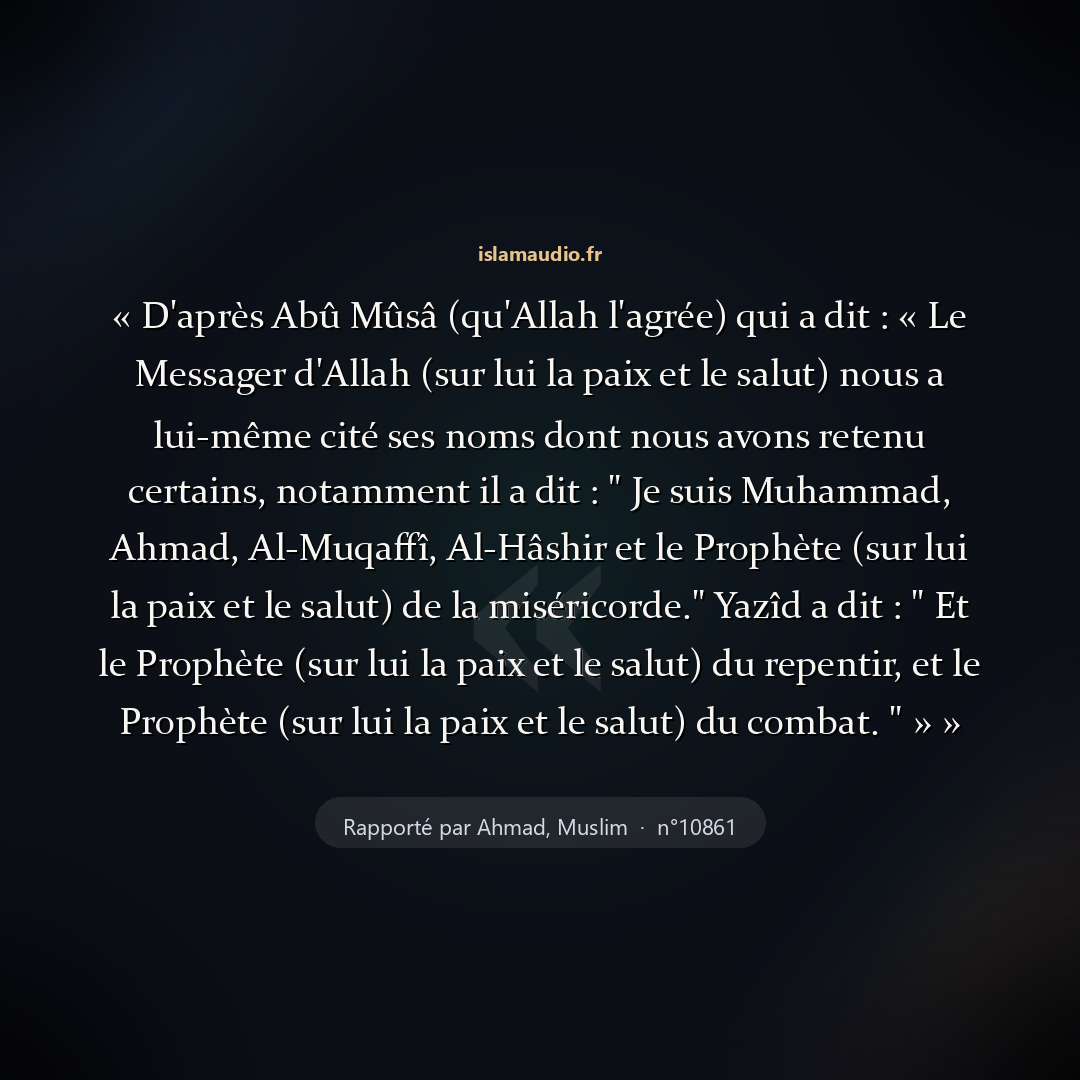 islamaudio.fr

« D'après Abû Mûsâ (qu'Allah l'agrée) qui a dit : « Le Messager d'Allah (sur lui la paix et le salut) nous a lui-même cité ses noms dont nous avons retenu certains, notamment il a dit : " Je suis Muhammad, Ahmad, Al-Muqaffî, Al-Hâshir et le Prophète (sur lui la paix et le salut) de la miséricorde." Yazîd a dit : " Et le Prophète (sur lui la paix et le salut) du repentir, et le Prophète (sur lui la paix et le salut) du combat. " » »

Rapporté par Ahmad, Muslim · n°10861